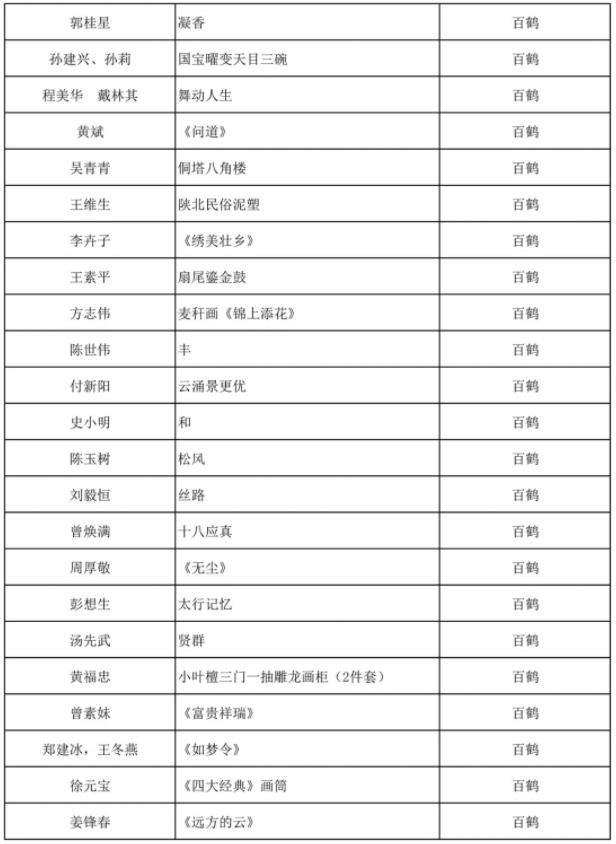 | 郭桂星 | 凝香 | 百鹤 |
|---|---|---|
| 孙建兴、孙莉 | 国宝曜变天目三碗 | 百鹤 |
| 程美华　戴林其 | 舞动人生 | 百鹤 |
| 黄斌 | 《问道》 | 百鹤 |
| 吴青青 | 侗塔八角楼 | 百鹤 |
| 王维生 | 陕北民俗泥塑 | 百鹤 |
| 李卉子 | 《绣美壮乡》 | 百鹤 |
| 王素平 | 扇尾鎏金鼓 | 百鹤 |
| 方志伟 | 麦秆画《锦上添花》 | 百鹤 |
| 陈世伟 | 丰 | 百鹤 |
| 付新阳 | 云涌景更优 | 百鹤 |
| 史小明 | 和 | 百鹤 |
| 陈玉树 | 松风 | 百鹤 |
| 刘毅恒 | 丝路 | 百鹤 |
| 曾焕满 | 十八应真 | 百鹤 |
| 周厚敬 | 《无尘》 | 百鹤 |
| 彭想生 | 太行记忆 | 百鹤 |
| 汤先武 | 贤群 | 百鹤 |
| 黄福忠 | 小叶檀三门一抽雕龙画柜（2件套） | 百鹤 |
| 曾素妹 | 《富贵祥瑞》 | 百鹤 |
| 郑建冰，王冬燕 | 《如梦令》 | 百鹤 |
| 徐元宝 | 《四大经典》画筒 | 百鹤 |
| 姜锋春 | 《远方的云》 | 百鹤 |